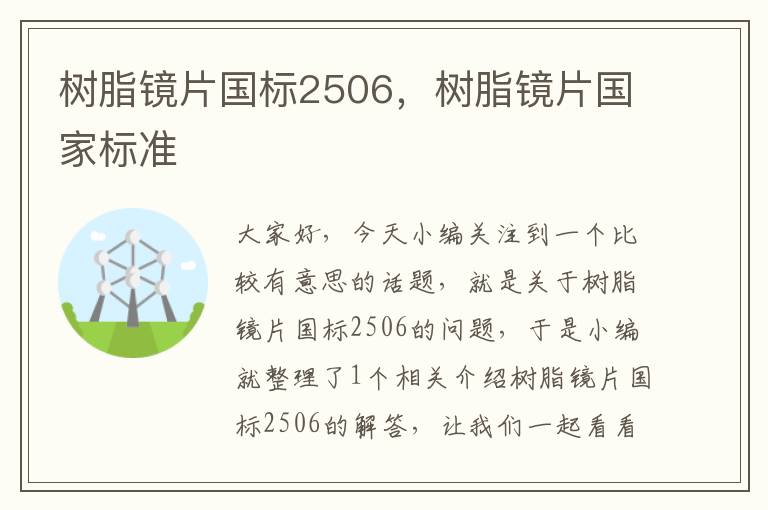 树脂镜片国标2506，树脂镜片国家标准

大家好，今天小编关注到一个比较有意思的话题，就是关于树脂镜片国标2506的问题，于是小编就整理了1个相关介绍树脂镜片国标2506的解答，让我们一起看看